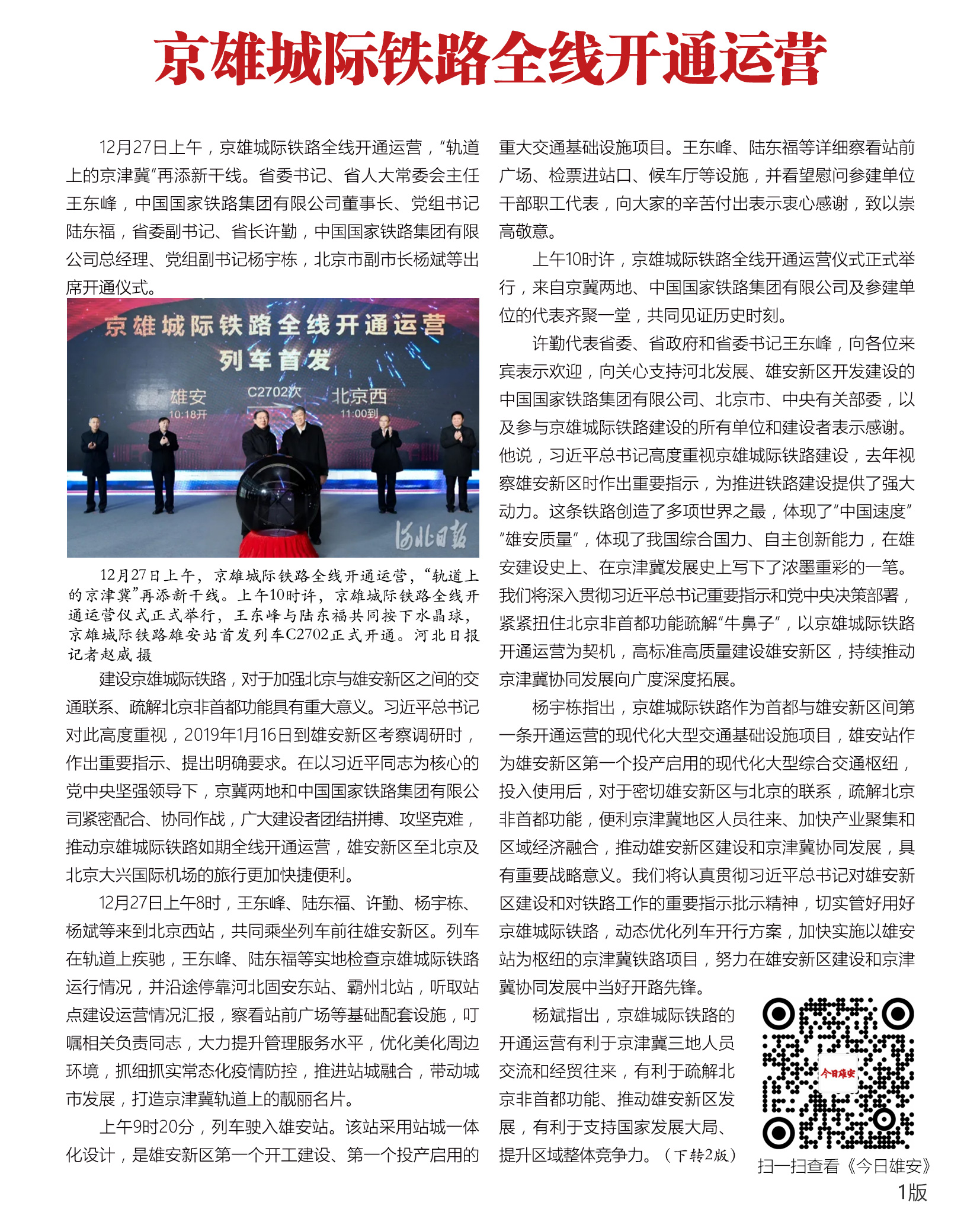 京雄城际铁路全线开通运营

12月27日上午，京雄城际铁路全线开通运营，“轨道上的京津冀”再添新干线。省委书记、省人大常委会主任王东峰，中国国家铁路集团有限公司董事长、党组书记陆东福，省委副书记、省长许勤，中国国家铁路集团有限公司总经理、党组副书记杨宇栋，北京市副市长杨斌等出席开通仪式。

京雄城际铁路全线开通运营
列车首发
雄安 10:18开
C2702次
北京西 11:00到
河北日报

12月27日上午，京雄城际铁路全线开通运营，“轨道上的京津冀”再添新干线。上午10时许，京雄城际铁路全线开通运营仪式正式举行，王东峰与陆东福共同按下水晶球，京雄城际铁路雄安站首发列车C2702正式开通。河北日报记者赵威 摄

建设京雄城际铁路，对于加强北京与雄安新区之间的交通联系、疏解北京非首都功能具有重大意义。习近平总书记对此高度重视，2019年1月16日到雄安新区考察调研时，作出重要指示、提出明确要求。在以习近平同志为核心的党中央坚强领导下，京冀两地和中国国家铁路集团有限公司紧密配合、协同作战，广大建设者团结拼搏、攻坚克难，推动京雄城际铁路如期全线开通运营，雄安新区至北京及北京大兴国际机场的旅行更加快捷便利。

12月27日上午8时，王东峰、陆东福、许勤、杨宇栋、杨斌等来到北京西站，共同乘坐列车前往雄安新区。列车在轨道上疾驰，王东峰、陆东福等实地检查京雄城际铁路运行情况，并沿途停靠河北固安东站、霸州北站，听取站点建设运营情况汇报，察看站前广场等基础配套设施，叮嘱相关负责同志，大力提升管理服务水平，优化美化周边环境，抓细抓实常态化疫情防控，推进站城融合，带动城市发展，打造京津冀轨道上的靓丽名片。

上午9时20分，列车驶入雄安站。该站采用站城一体化设计，是雄安新区第一个开工建设、第一个投产启用的重大交通基础设施项目。王东峰、陆东福等详细察看站前广场、检票进站口、候车厅等设施，并看望慰问参建单位干部职工代表，向大家的辛苦付出表示衷心感谢，致以崇高敬意。

上午10时许，京雄城际铁路全线开通运营仪式正式举行，来自京冀两地、中国国家铁路集团有限公司及参建单位的代表齐聚一堂，共同见证历史时刻。

许勤代表省委、省政府和省委书记王东峰，向各位来宾表示欢迎，向关心支持河北发展、雄安新区开发建设的中国国家铁路集团有限公司、北京市、中央有关部委，以及参与京雄城际铁路建设的所有单位和建设者表示感谢。他说，习近平总书记高度重视京雄城际铁路建设，去年视察雄安新区时作出重要指示，为推进铁路建设提供了强大动力。这条铁路创造了多项世界之最，体现了“中国速度”“雄安质量”，体现了我国综合国力、自主创新能力，在雄安建设史上、在京津冀发展史上写下了浓墨重彩的一笔。我们将深入贯彻习近平总书记重要指示和党中央决策部署，紧紧扭住北京非首都功能疏解“牛鼻子”，以京雄城际铁路开通运营为契机，高标准高质量建设雄安新区，持续推动京津冀协同发展向广度深度拓展。

杨宇栋指出，京雄城际铁路作为首都与雄安新区间第一条开通运营的现代化大型交通基础设施项目，雄安站作为雄安新区第一个投产启用的现代化大型综合交通枢纽，投入使用后，对于密切雄安新区与北京的联系，疏解北京非首都功能，便利京津冀地区人员往来、加快产业聚集和区域经济融合，推动雄安新区建设和京津冀协同发展，具有重要战略意义。我们将认真贯彻习近平总书记对雄安新区建设和对铁路工作的重要指示批示精神，切实管好用好京雄城际铁路，动态优化列车开行方案，加快实施以雄安站为枢纽的京津冀铁路项目，努力在雄安新区建设和京津冀协同发展中当好开路先锋。

杨斌指出，京雄城际铁路的开通运营有利于京津冀三地人员交流和经贸往来，有利于疏解北京非首都功能、推动雄安新区发展，有利于支持国家发展大局、提升区域整体竞争力。（下转2版）

今日雄安
扫一扫查看《今日雄安》
1版